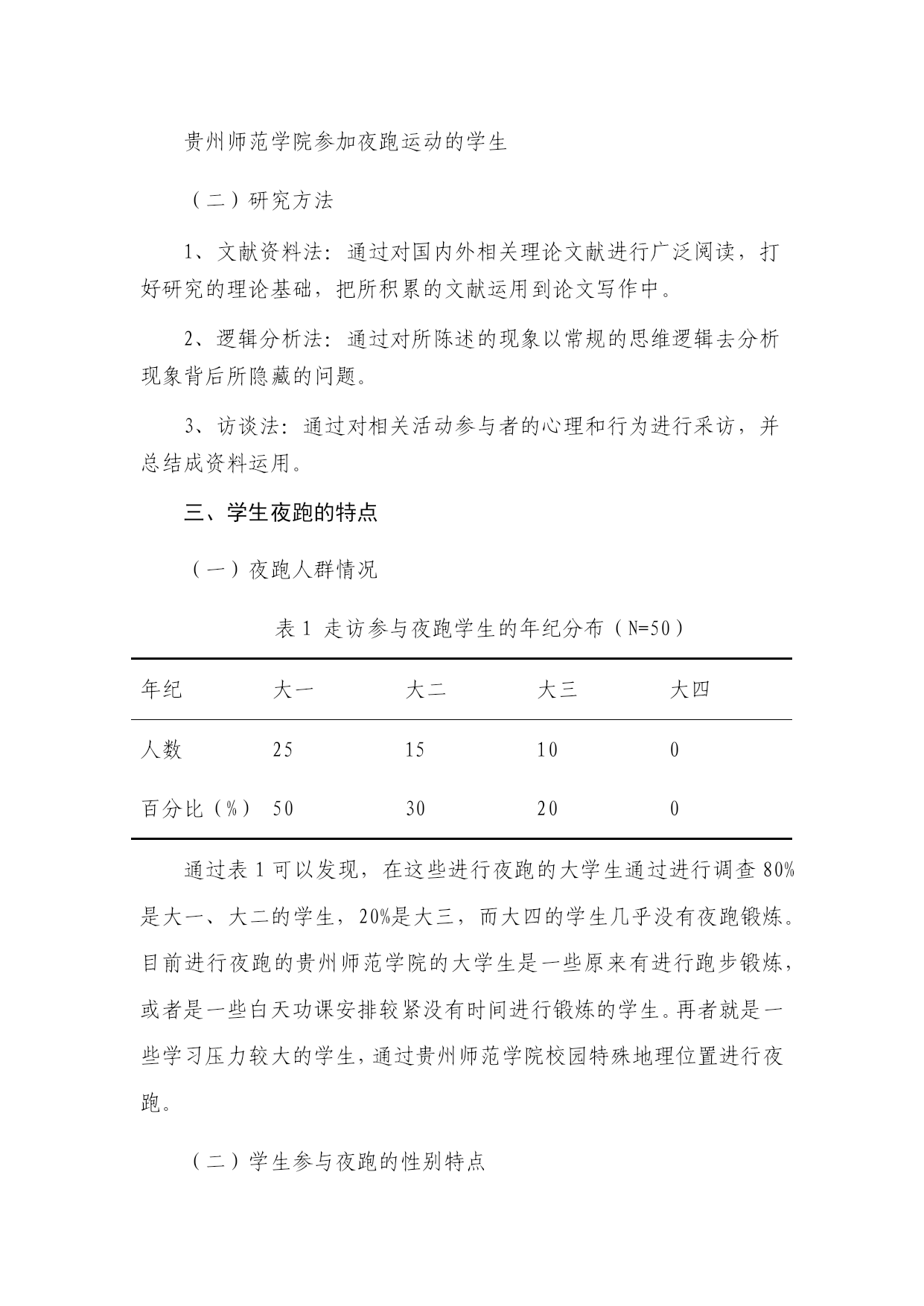 贵州师范学院参加夜跑运动的学生

（二）研究方法

1、文献资料法：通过对国内外相关理论文献进行广泛阅读，打好研究的理论基础，把所积累的文献运用到论文写作中。

2、逻辑分析法：通过对所陈述的现象以常规的思维逻辑去分析现象背后所隐藏的问题。

3、访谈法：通过对相关活动参与者的心理和行为进行采访，并总结成资料运用。

三、学生夜跑的特点

（一）夜跑人群情况

表 1 走访参与夜跑学生的年纪分布（N=50）

| 年纪 | 大一 | 大二 | 大三 | 大四 |
|---|---|---|---|---|
| 人数 | 25 | 15 | 10 | 0 |
| 百分比（%） | 50 | 30 | 20 | 0 |

通过表 1 可以发现，在这些进行夜跑的大学生通过进行调查 80%是大一、大二的学生，20%是大三，而大四的学生几乎没有夜跑锻炼。目前进行夜跑的贵州师范学院的大学生是一些原来有进行跑步锻炼，或者是一些白天功课安排较紧没有时间进行锻炼的学生。再者就是一些学习压力较大的学生，通过贵州师范学院校园特殊地理位置进行夜跑。

（二）学生参与夜跑的性别特点